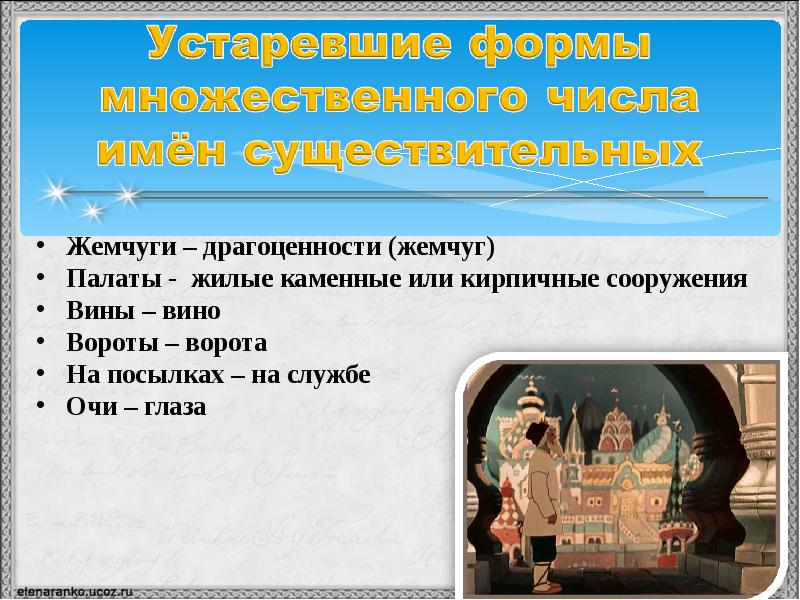 Устаревшие формы множественного числа имён существительных

• Жемчуги – драгоценности (жемчуг)
• Палаты - жилые каменные или кирпичные сооружения
• Вины – вино
• Вороты – ворота
• На посылках – на службе
• Очи – глаза

elenaranko.ucoz.ru